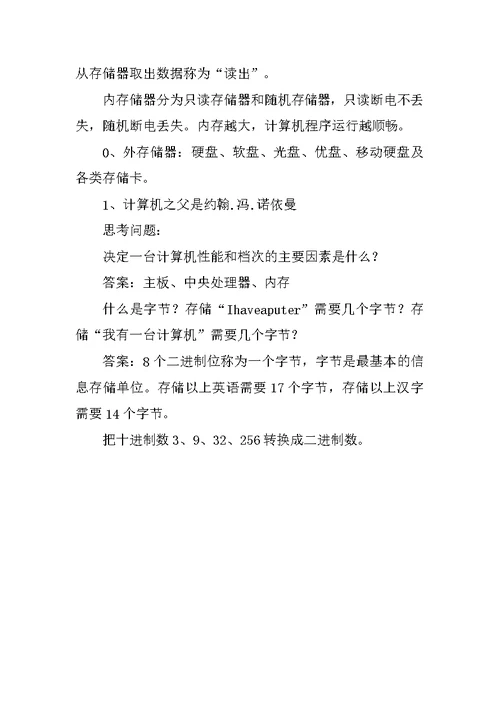 从存储器取出数据称为“读出”。

内存储器分为只读存储器和随机存储器，只读断电不丢失，随机断电丢失。内存越大，计算机程序运行越顺畅。

0、外存储器：硬盘、软盘、光盘、优盘、移动硬盘及各类存储卡。

1、计算机之父是约翰.冯.诺依曼

思考问题：

决定一台计算机性能和档次的主要因素是什么？

答案：主板、中央处理器、内存

什么是字节？存储“Ihaveaputer”需要几个字节？存储“我有一台计算机”需要几个字节？

答案：8个二进制位称为一个字节，字节是最基本的信息存储单位。存储以上英语需要17个字节，存储以上汉字需要14个字节。

把十进制数3、9、32、256转换成二进制数。